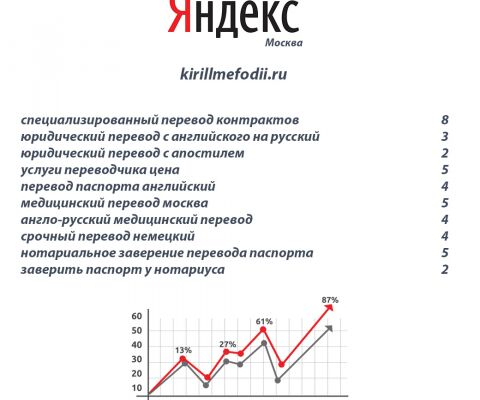 Яндекс
Москва

kirillmefodii.ru

| | |
|---|---|
| специализированный перевод контрактов | 8 |
| юридический перевод с английского на русский | 3 |
| юридический перевод с апостилем | 2 |
| услуги переводчика цена | 5 |
| перевод паспорта английский | 4 |
| медицинский перевод москва | 5 |
| англо-русский медицинский перевод | 4 |
| срочный перевод немецкий | 4 |
| нотариальное заверение перевода паспорта | 5 |
| заверить паспорт у нотариуса | 2 |

60
50
40
30
20
10
13%
27%
61%
87%